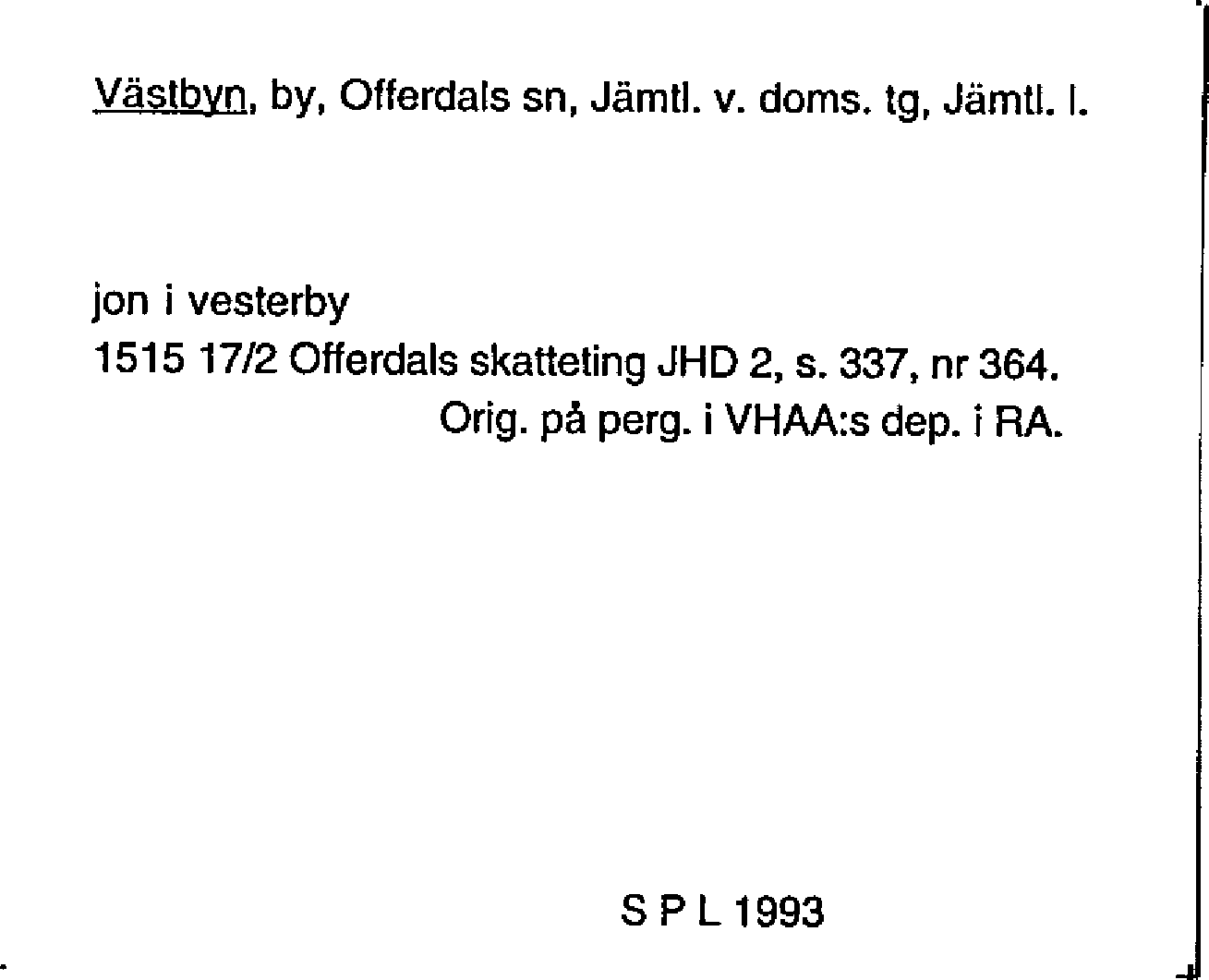 Västbyn, by, Offerdals sn, Jämtl. v. doms. tg, Jämtl. l.

jon i vesterby
1515 17/2 Offerdals skatteting JHD 2, s. 337, nr 364.
Orig. på perg. i VHAA:s dep. i RA.

S P L 1993